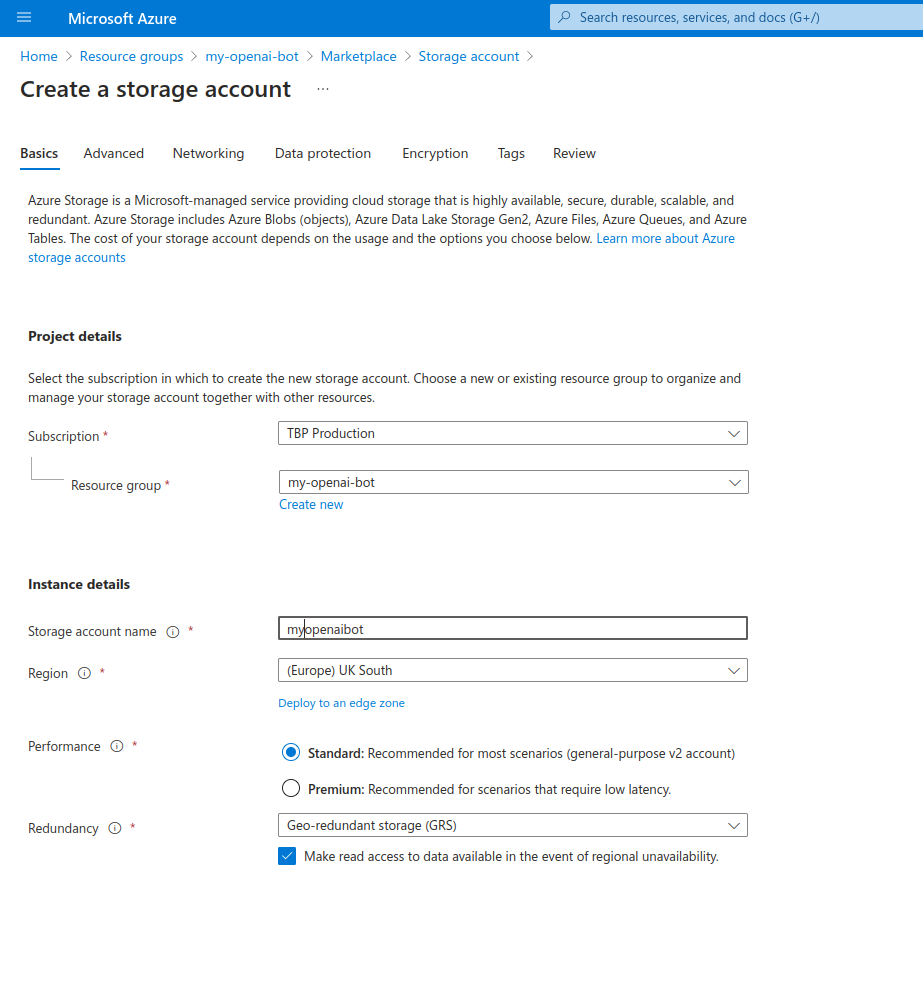 Microsoft Azure

Search resources, services, and docs (G+/)

Home > Resource groups > my-openai-bot > Marketplace > Storage account >

Create a storage account ...

Basics Advanced Networking Data protection Encryption Tags Review

Azure Storage is a Microsoft-managed service providing cloud storage that is highly available, secure, durable, scalable, and redundant. Azure Storage includes Azure Blobs (objects), Azure Data Lake Storage Gen2, Azure Files, Azure Queues, and Azure Tables. The cost of your storage account depends on the usage and the options you choose below. Learn more about Azure storage accounts

Project details

Select the subscription in which to create the new storage account. Choose a new or existing resource group to organize and manage your storage account together with other resources.

Subscription * TBP Production

Resource group * my-openai-bot

Create new

Instance details

Storage account name * myopenaibot

Region * (Europe) UK South

Deploy to an edge zone

Performance * Standard: Recommended for most scenarios (general-purpose v2 account)

Premium: Recommended for scenarios that require low latency.

Redundancy * Geo-redundant storage (GRS)

Make read access to data available in the event of regional unavailability.